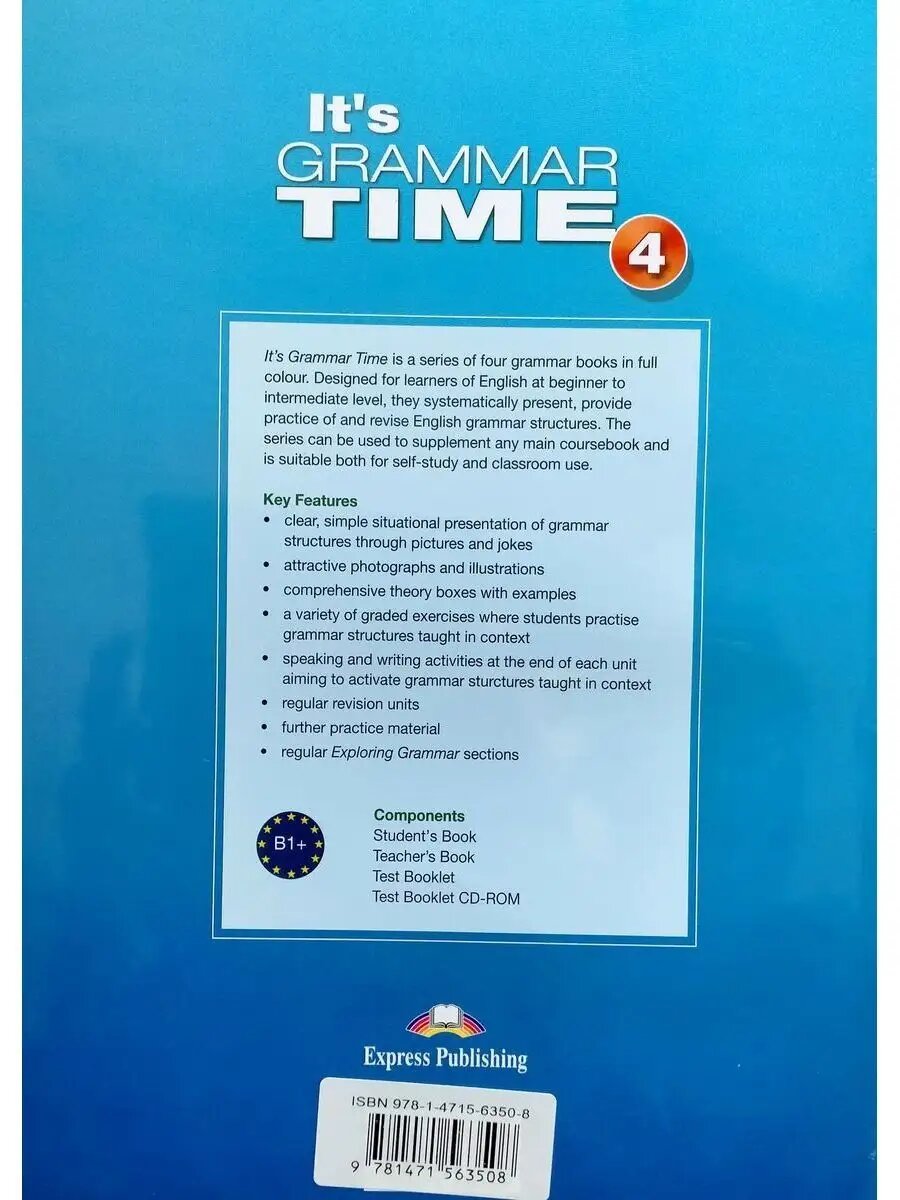 It's GRAMMAR TIME 4

It's Grammar Time is a series of four grammar books in full colour. Designed for learners of English at beginner to intermediate level, they systematically present, provide practice of and revise English grammar structures. The series can be used to supplement any main coursebook and is suitable both for self-study and classroom use.

Key Features
• clear, simple situational presentation of grammar structures through pictures and jokes
• attractive photographs and illustrations
• comprehensive theory boxes with examples
• a variety of graded exercises where students practise grammar structures taught in context
• speaking and writing activities at the end of each unit aiming to activate grammar sturctures taught in context
• regular revision units
• further practice material
• regular Exploring Grammar sections

B1+

Components
Student's Book
Teacher's Book
Test Booklet
Test Booklet CD-ROM

Express Publishing

ISBN 978-1-4715-6350-8
9 781471 563508